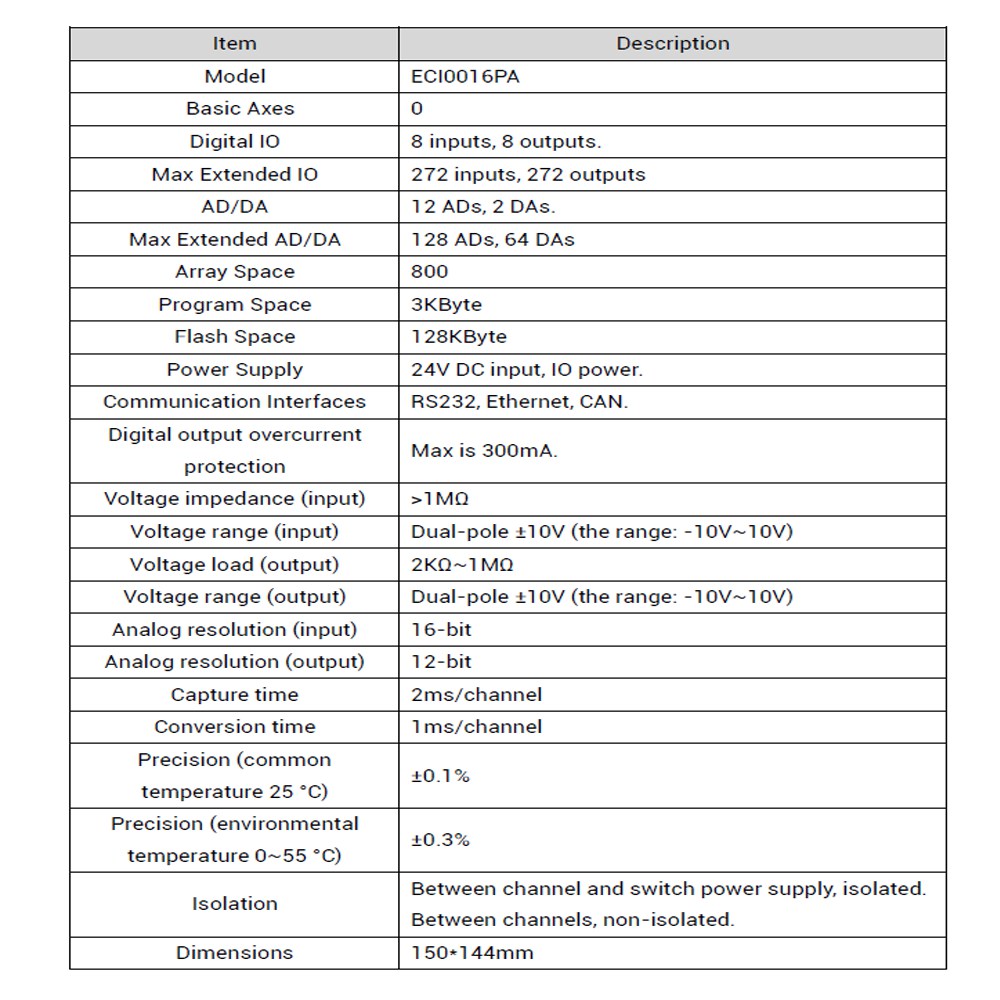 | Item | Description |
|---|---|
| Model | ECI0016PA |
| Basic Axes | 0 |
| Digital IO | 8 inputs, 8 outputs. |
| Max Extended IO | 272 inputs, 272 outputs |
| AD/DA | 12 ADs, 2 DAs. |
| Max Extended AD/DA | 128 ADs, 64 DAs |
| Array Space | 800 |
| Program Space | 3KByte |
| Flash Space | 128KByte |
| Power Supply | 24V DC input, IO power. |
| Communication Interfaces | RS232, Ethernet, CAN. |
| Digital output overcurrent protection | Max is 300mA. |
| Voltage impedance (input) | >1MΩ |
| Voltage range (input) | Dual-pole ±10V (the range: -10V~10V) |
| Voltage load (output) | 2KΩ~1MΩ |
| Voltage range (output) | Dual-pole ±10V (the range: -10V~10V) |
| Analog resolution (input) | 16-bit |
| Analog resolution (output) | 12-bit |
| Capture time | 2ms/channel |
| Conversion time | 1ms/channel |
| Precision (common temperature 25 °C) | ±0.1% |
| Precision (environmental temperature 0~55 °C) | ±0.3% |
| Isolation | Between channel and switch power supply, isolated. Between channels, non-isolated. |
| Dimensions | 150*144mm |